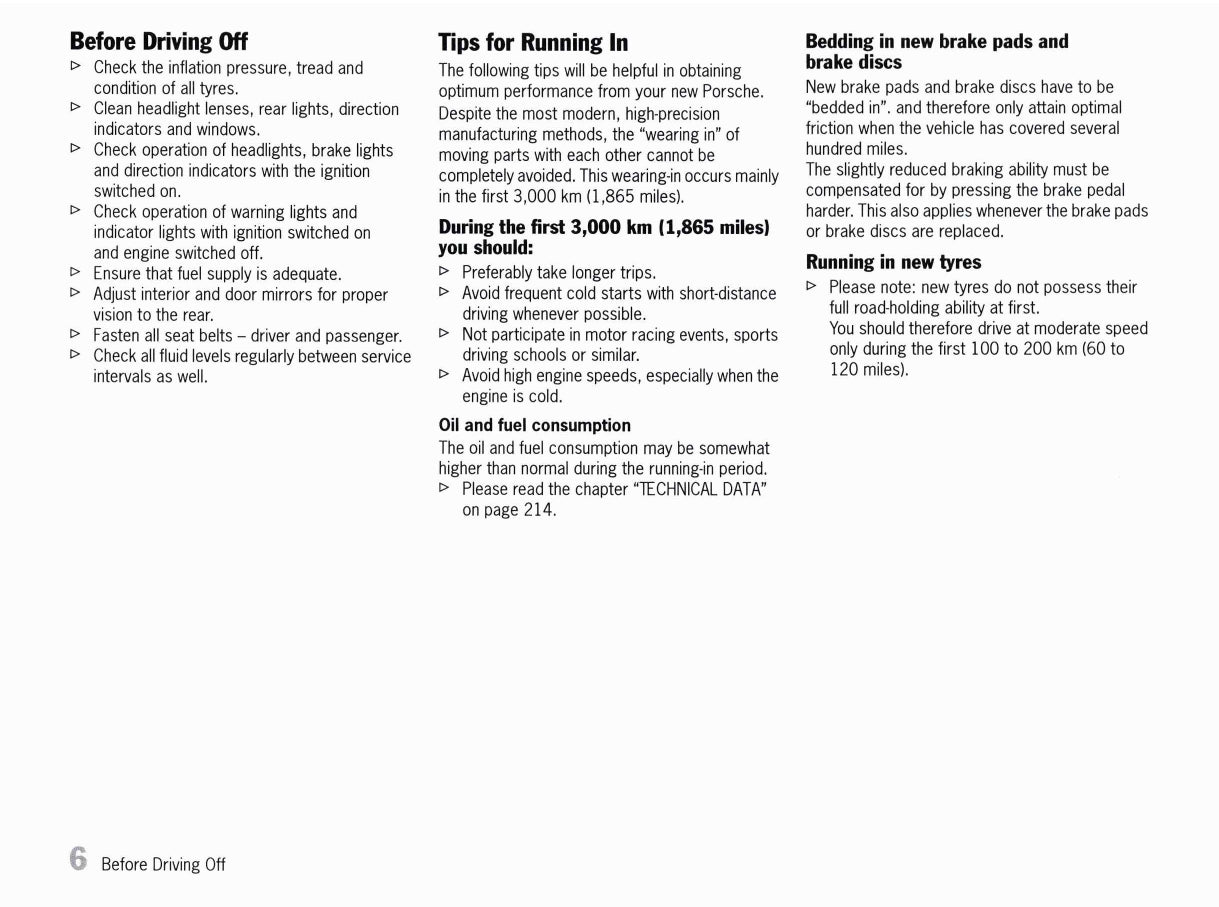 Before Driving Off

▷ Check the inflation pressure, tread and condition of all tyres.
▷ Clean headlight lenses, rear lights, direction indicators and windows.
▷ Check operation of headlights, brake lights and direction indicators with the ignition switched on.
▷ Check operation of warning lights and indicator lights with ignition switched on and engine switched off.
▷ Ensure that fuel supply is adequate.
▷ Adjust interior and door mirrors for proper vision to the rear.
▷ Fasten all seat belts – driver and passenger.
▷ Check all fluid levels regularly between service intervals as well.

Tips for Running In

The following tips will be helpful in obtaining optimum performance from your new Porsche. Despite the most modern, high-precision manufacturing methods, the "wearing in" of moving parts with each other cannot be completely avoided. This wearing-in occurs mainly in the first 3,000 km (1,865 miles).

During the first 3,000 km (1,865 miles) you should:

▷ Preferably take longer trips.
▷ Avoid frequent cold starts with short-distance driving whenever possible.
▷ Not participate in motor racing events, sports driving schools or similar.
▷ Avoid high engine speeds, especially when the engine is cold.

Oil and fuel consumption

The oil and fuel consumption may be somewhat higher than normal during the running-in period.
▷ Please read the chapter "TECHNICAL DATA" on page 214.

Bedding in new brake pads and brake discs

New brake pads and brake discs have to be "bedded in". and therefore only attain optimal friction when the vehicle has covered several hundred miles.
The slightly reduced braking ability must be compensated for by pressing the brake pedal harder. This also applies whenever the brake pads or brake discs are replaced.

Running in new tyres

▷ Please note: new tyres do not possess their full road-holding ability at first.
You should therefore drive at moderate speed only during the first 100 to 200 km (60 to 120 miles).

6 Before Driving Off